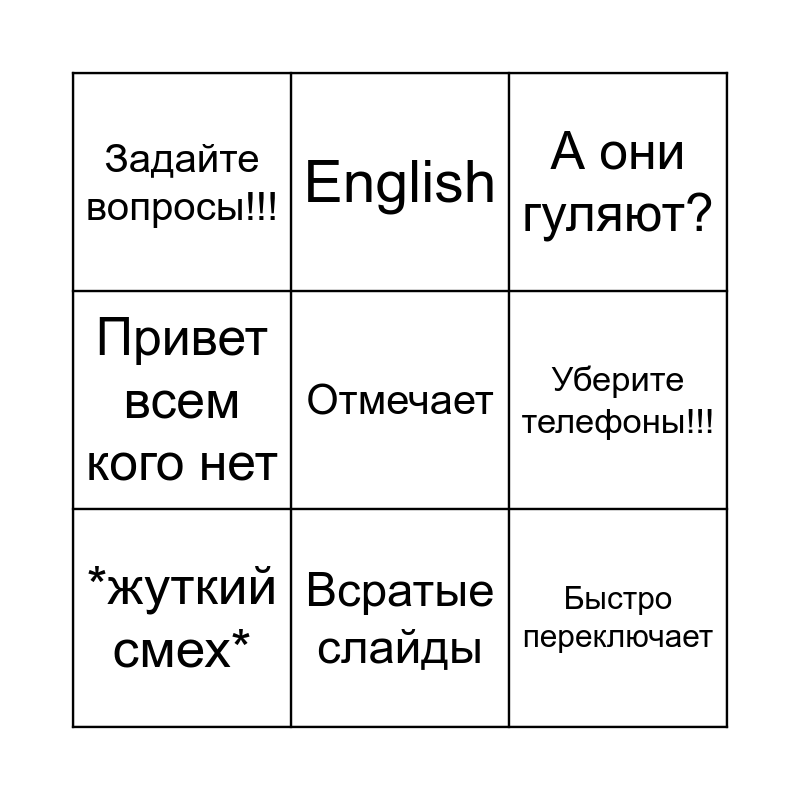 | Задайте вопросы!!! | English | А они гуляют? |
|---|---|---|
| Привет всем кого нет | Отмечает | Уберите телефоны!!! |
| *жуткий смех* | Всратые слайды | Быстро переключает |